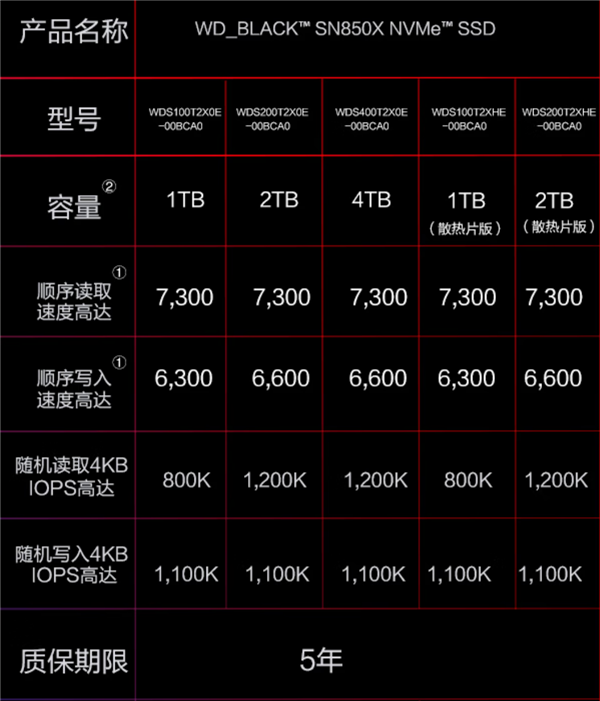 | 产品名称 | WD_BLACK™ SN850X NVMe™ SSD | | | | |
|---|---|---|---|---|---|
| 型号 | WDS100T2X0E-00BCA0 | WDS200T2X0E-00BCA0 | WDS400T2X0E-00BCA0 | WDS100T2XHE-00BCA0 | WDS200T2XHE-00BCA0 |
| 容量② | 1TB | 2TB | 4TB | 1TB（散热片版） | 2TB（散热片版） |
| 顺序读取速度高达① | 7,300 | 7,300 | 7,300 | 7,300 | 7,300 |
| 顺序写入速度高达① | 6,300 | 6,600 | 6,600 | 6,300 | 6,600 |
| 随机读取4KB IOPS高达 | 800K | 1,200K | 1,200K | 800K | 1,200K |
| 随机写入4KB IOPS高达 | 1,100K | 1,100K | 1,100K | 1,100K | 1,100K |
| 质保期限 | 5年 | | | | |